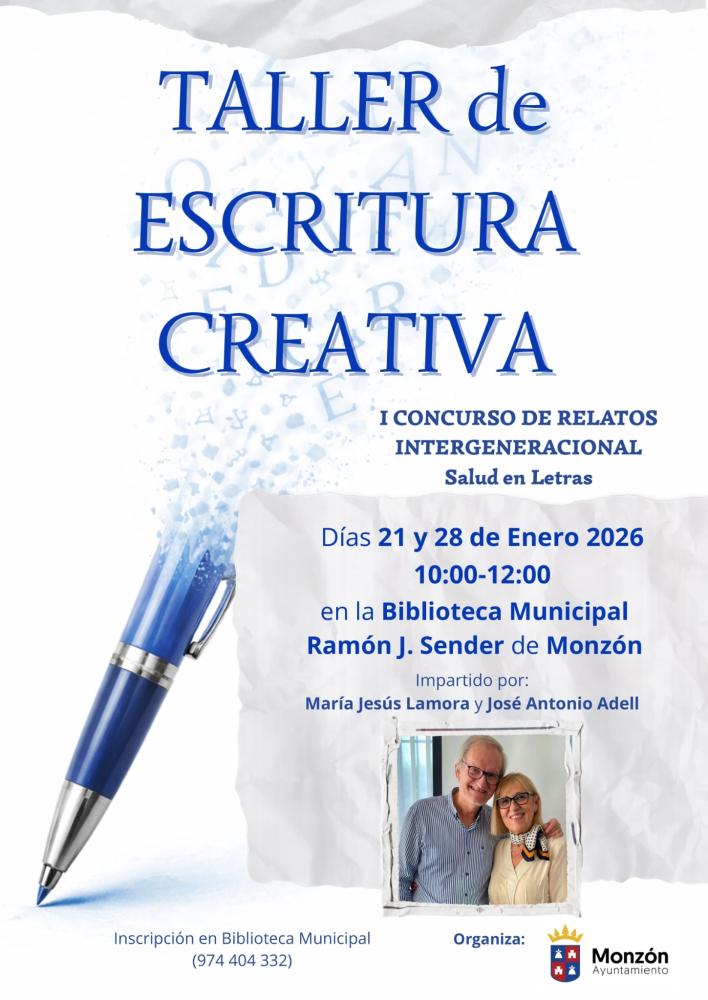 TALLER de
ESCRITURA
CREATIVA

I CONCURSO DE RELATOS
INTERGENERACIONAL
Salud en Letras

Días 21 y 28 de Enero 2026
10:00-12:00
en la Biblioteca Municipal
Ramón J. Sender de Monzón

Impartido por:
María Jesús Lamora y José Antonio Adell

Inscripción en Biblioteca Municipal
(974 404 332)

Organiza:

Monzón
Ayuntamiento